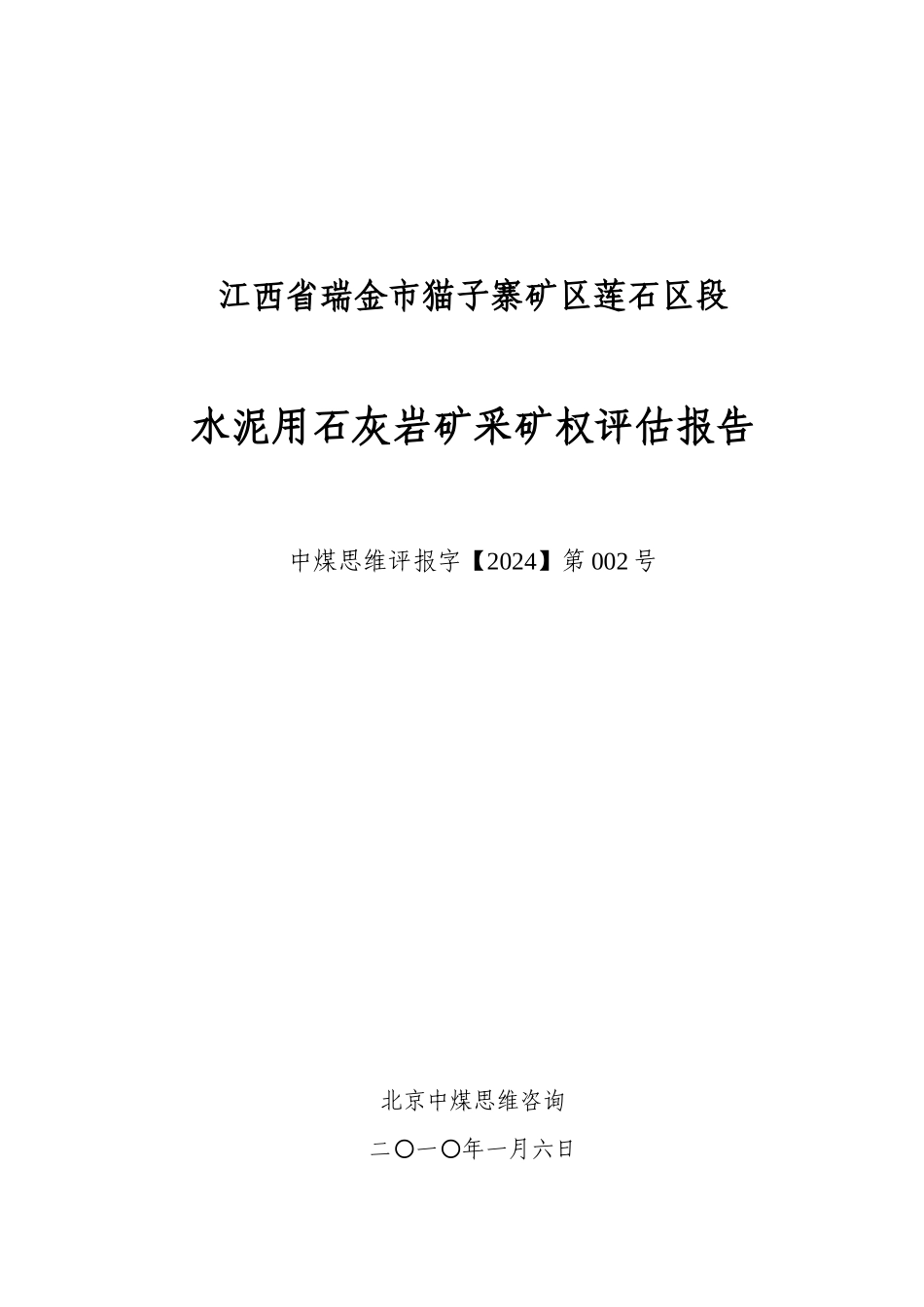 江西省瑞金市猫子寨矿区莲石区段

水泥用石灰岩矿采矿权评估报告

中煤思维评报字【2024】第002号

北京中煤思维咨询

二〇一〇年一月六日